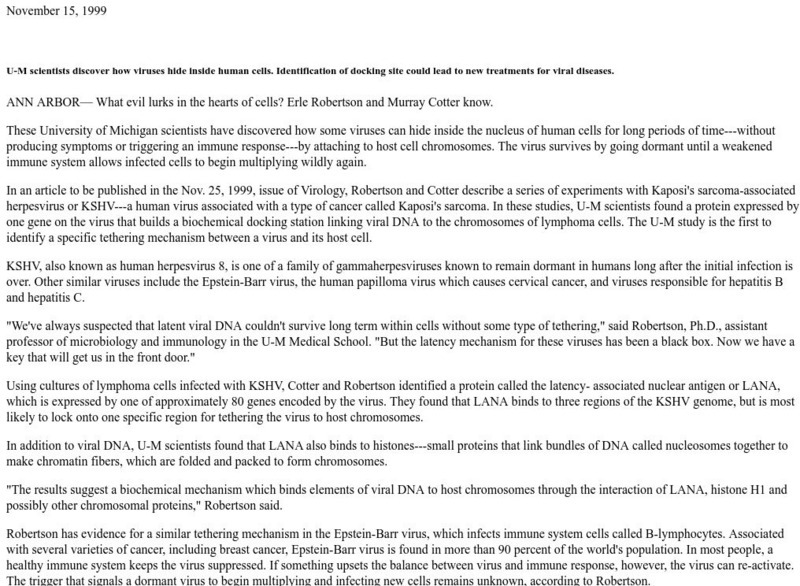 November 15, 1999

U-M scientists discover how viruses hide inside human cells. Identification of docking site could lead to new treatments for viral diseases.

ANN ARBOR— What evil lurks in the hearts of cells? Erle Robertson and Murray Cotter know.

These University of Michigan scientists have discovered how some viruses can hide inside the nucleus of human cells for long periods of time---without producing symptoms or triggering an immune response---by attaching to host cell chromosomes. The virus survives by going dormant until a weakened immune system allows infected cells to begin multiplying wildly again.

In an article to be published in the Nov. 25, 1999, issue of Virology, Robertson and Cotter describe a series of experiments with Kaposi's sarcoma-associated herpesvirus or KSHV---a human virus associated with a type of cancer called Kaposi's sarcoma. In these studies, U-M scientists found a protein expressed by one gene on the virus that builds a biochemical docking station linking viral DNA to the chromosomes of lymphoma cells. The U-M study is the first to identify a specific tethering mechanism between a virus and its host cell.

KSHV, also known as human herpesvirus 8, is one of a family of gammaherpesviruses known to remain dormant in humans long after the initial infection is over. Other similar viruses include the Epstein-Barr virus, the human papilloma virus which causes cervical cancer, and viruses responsible for hepatitis B and hepatitis C.

"We've always suspected that latent viral DNA couldn't survive long term within cells without some type of tethering," said Robertson, Ph.D., assistant professor of microbiology and immunology in the U-M Medical School. "But the latency mechanism for these viruses has been a black box. Now we have a key that will get us in the front door."

Using cultures of lymphoma cells infected with KSHV, Cotter and Robertson identified a protein called the latency- associated nuclear antigen or LANA, which is expressed by one of approximately 80 genes encoded by the virus. They found that LANA binds to three regions of the KSHV genome, but is most likely to lock onto one specific region for tethering the virus to host chromosomes.

In addition to viral DNA, U-M scientists found that LANA also binds to histones---small proteins that link bundles of DNA called nucleosomes together to make chromatin fibers, which are folded and packed to form chromosomes.

"The results suggest a biochemical mechanism which binds elements of viral DNA to host chromosomes through the interaction of LANA, histone H1 and possibly other chromosomal proteins," Robertson said.

Robertson has evidence for a similar tethering mechanism in the Epstein-Barr virus, which infects immune system cells called B-lymphocytes. Associated with several varieties of cancer, including breast cancer, Epstein-Barr virus is found in more than 90 percent of the world's population. In most people, a healthy immune system keeps the virus suppressed. If something upsets the balance between virus and immune response, however, the virus can re-activate. The trigger that signals a dormant virus to begin multiplying and infecting new cells remains unknown, according to Robertson.